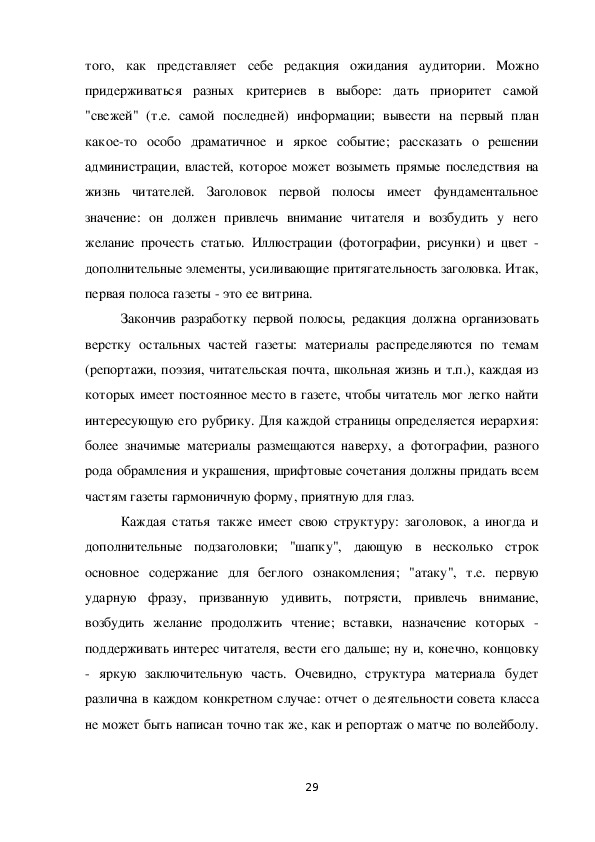 того, как представляет себе редакция ожидания аудитории. Можно придерживаться разных критериев в выборе: дать приоритет самой "свежей" (т.е. самой последней) информации; вывести на первый план какое-то особо драматичное и яркое событие; рассказать о решении администрации, властей, которое может возыметь прямые последствия на жизнь читателей. Заголовок первой полосы имеет фундаментальное значение: он должен привлечь внимание читателя и возбудить у него желание прочесть статью. Иллюстрации (фотографии, рисунки) и цвет - дополнительные элементы, усиливающие притягательность заголовка. Итак, первая полоса газеты - это ее витрина.

Закончив разработку первой полосы, редакция должна организовать верстку остальных частей газеты: материалы распределяются по темам (репортажи, поэзия, читательская почта, школьная жизнь и т.п.), каждая из которых имеет постоянное место в газете, чтобы читатель мог легко найти интересующую его рубрику. Для каждой страницы определяется иерархия: более значимые материалы размещаются наверху, а фотографии, разного рода обрамления и украшения, шрифтовые сочетания должны придать всем частям газеты гармоничную форму, приятную для глаз.

Каждая статья также имеет свою структуру: заголовок, а иногда и дополнительные подзаголовки; "шапку", дающую в несколько строк основное содержание для беглого ознакомления; "атаку", т.е. первую ударную фразу, призванную удивить, потрясти, привлечь внимание, возбудить желание продолжить чтение; вставки, назначение которых - поддерживать интерес читателя, вести его дальше; ну и, конечно, концовку - яркую заключительную часть. Очевидно, структура материала будет различна в каждом конкретном случае: отчет о деятельности совета класса не может быть написан точно так же, как и репортаж о матче по волейболу.

29